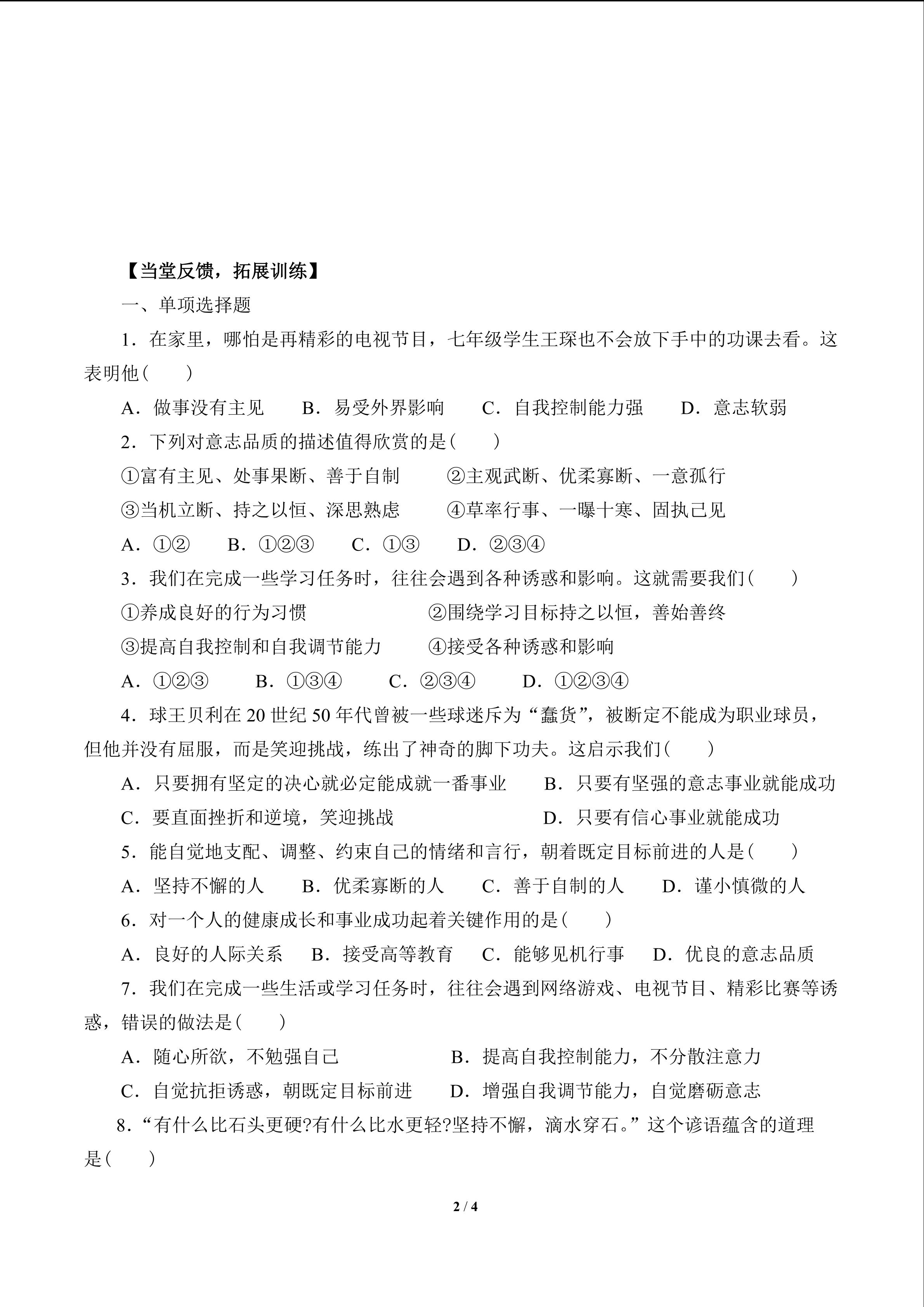 【当堂反馈，拓展训练】

一、单项选择题

1．在家里，哪怕是再精彩的电视节目，七年级学生王琛也不会放下手中的功课去看。这表明他(　　)

A．做事没有主见　　B．易受外界影响　　C．自我控制能力强　　D．意志软弱

2．下列对意志品质的描述值得欣赏的是(　　)

①富有主见、处事果断、善于自制　　②主观武断、优柔寡断、一意孤行

③当机立断、持之以恒、深思熟虑　　④草率行事、一曝十寒、固执己见

A．①②　　B．①②③　　C．①③　　D．②③④

3．我们在完成一些学习任务时，往往会遇到各种诱惑和影响。这就需要我们(　　)

①养成良好的行为习惯　　②围绕学习目标持之以恒，善始善终

③提高自我控制和自我调节能力　　④接受各种诱惑和影响

A．①②③　　B．①③④　　C．②③④　　D．①②③④

4．球王贝利在 20 世纪 50 年代曾被一些球迷斥为“蠢货”，被断定不能成为职业球员，但他并没有屈服，而是笑迎挑战，练出了神奇的脚下功夫。这启示我们(　　)

A．只要拥有坚定的决心就必定能成就一番事业　　B．只要有坚强的意志事业就能成功

C．要直面挫折和逆境，笑迎挑战　　D．只要有信心事业就能成功

5．能自觉地支配、调整、约束自己的情绪和言行，朝着既定目标前进的人是(　　)

A．坚持不懈的人　　B．优柔寡断的人　　C．善于自制的人　　D．谨小慎微的人

6．对一个人的健康成长和事业成功起着关键作用的是(　　)

A．良好的人际关系　　B．接受高等教育　　C．能够见机行事　　D．优良的意志品质

7．我们在完成一些生活或学习任务时，往往会遇到网络游戏、电视节目、精彩比赛等诱惑，错误的做法是(　　)

A．随心所欲，不勉强自己　　B．提高自我控制能力，不分散注意力

C．自觉抗拒诱惑，朝既定目标前进　　D．增强自我调节能力，自觉磨砺意志

8．“有什么比石头更硬?有什么比水更轻?坚持不懈，滴水穿石。”这个谚语蕴含的道理是(　　)

2 / 4